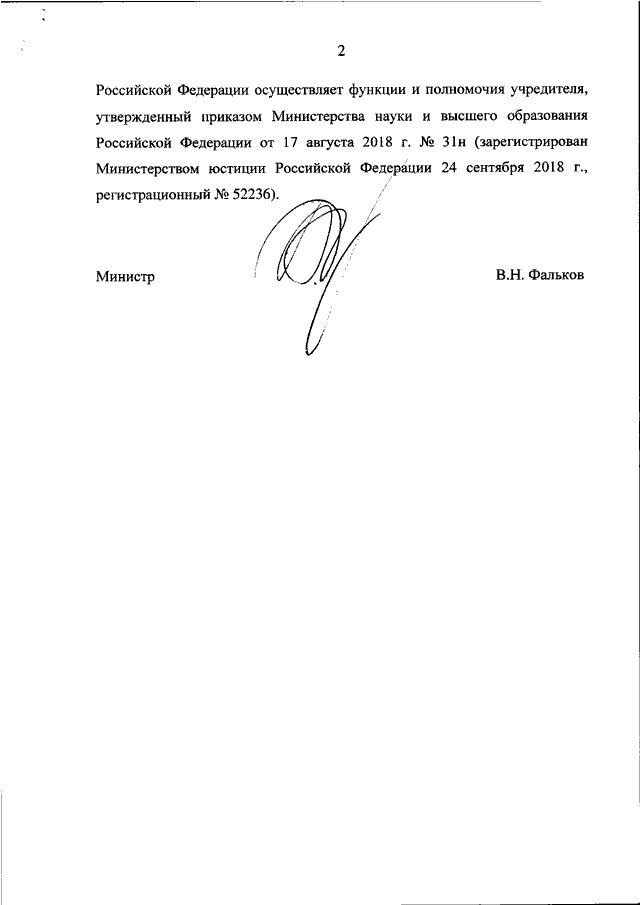 2

Российской Федерации осуществляет функции и полномочия учредителя, утвержденный приказом Министерства науки и высшего образования Российской Федерации от 17 августа 2018 г. № 31н (зарегистрирован Министерством юстиции Российской Федерации 24 сентября 2018 г., регистрационный № 52236).

Министр

В.Н. Фальков